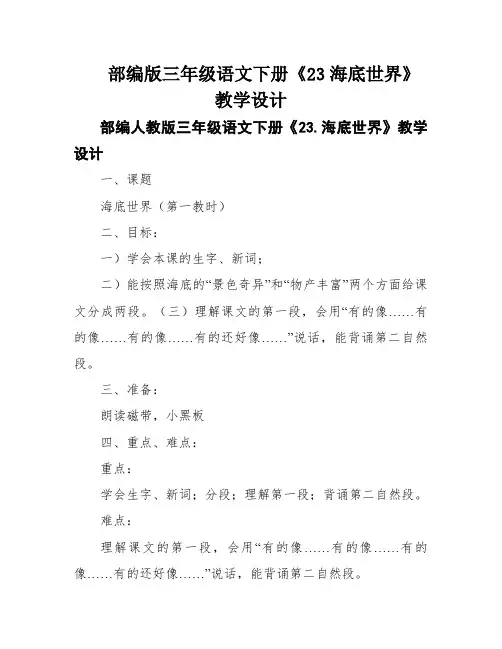 部编版三年级语文下册《23 海底世界》教学设计

部编人教版三年级语文下册《23.海底世界》教学设计

一、课题

海底世界（第一教时）

二、目标：

一）学会本课的生字、新词；

二）能按照海底的“景色奇异”和“物产丰富”两个方面给课文分成两段。（三）理解课文的第一段，会用“有的像……有的像……有的像……有的还好像……”说话，能背诵第二自然段。

三、准备：

朗读磁带，小黑板

四、重点、难点：

重点：

学会生字、新词；分段；理解第一段；背诵第二自然段。

难点：

理解课文的第一段，会用“有的像……有的像……有的像……有的还好像……”说话，能背诵第二自然段。